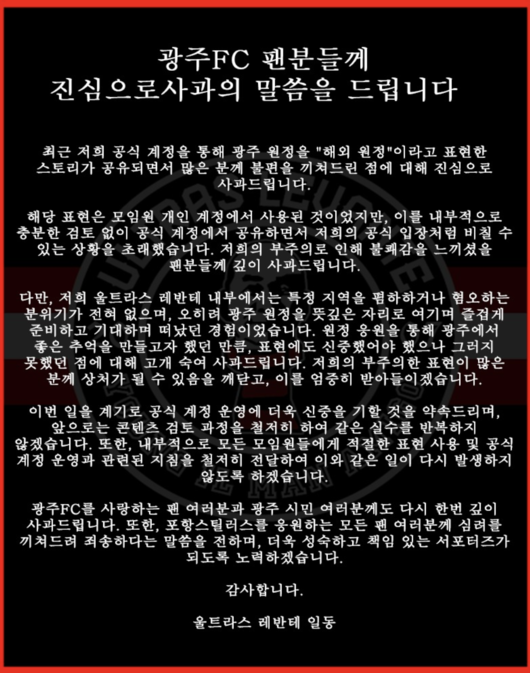 광주FC 팬분들께
진심으로사과의 말씀을 드립니다

최근 저희 공식 계정을 통해 광주 원정을 "해외 원정"이라고 표현한 스토리가 공유되면서 많은 분께 불편을 끼쳐드린 점에 대해 진심으로 사과드립니다.

해당 표현은 모임원 개인 계정에서 사용된 것이었지만, 이를 내부적으로 충분한 검토 없이 공식 계정에서 공유하면서 저희의 공식 입장처럼 비칠 수 있는 상황을 초래했습니다. 저희의 부주의로 인해 불쾌감을 느끼셨을 팬분들께 깊이 사과드립니다.

다만, 저희 울트라스 레반테 내부에서는 특정 지역을 폄하하거나 혐오하는 분위기가 전혀 없으며, 오히려 광주 원정을 뜻깊은 자리로 여기며 즐겁게 준비하고 기대하며 떠났던 경험이었습니다. 원정 응원을 통해 광주에서 좋은 추억을 만들고자 했던 만큼, 표현에도 신중했어야 했으나 그러지 못했던 점에 대해 고개 숙여 사과드립니다. 저희의 부주의한 표현이 많은 분께 상처가 될 수 있음을 깨닫고, 이를 엄중히 받아들이겠습니다.

이번 일을 계기로 공식 계정 운영에 더욱 신중을 기할 것을 약속드리며, 앞으로는 콘텐츠 검토 과정을 철저히 하여 같은 실수를 반복하지 않겠습니다. 또한, 내부적으로 모든 모임원들에게 적절한 표현 사용 및 공식 계정 운영과 관련된 지침을 철저히 전달하여 이와 같은 일이 다시 발생하지 않도록 하겠습니다.

광주FC를 사랑하는 팬 여러분과 광주 시민 여러분께도 다시 한번 깊이 사과드립니다. 또한, 포항스틸러스를 응원하는 모든 팬 여러분께 심려를 끼쳐드려 죄송하다는 말씀을 전하며, 더욱 성숙하고 책임 있는 서포터즈가 되도록 노력하겠습니다.

감사합니다.

울트라스 레반테 일동